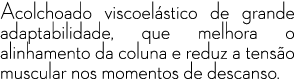 Acolchoado viscoelástico de grande adaptabilidade, que melhora o alinhamento da coluna e reduz a tensão muscular nos momentos de descanso.